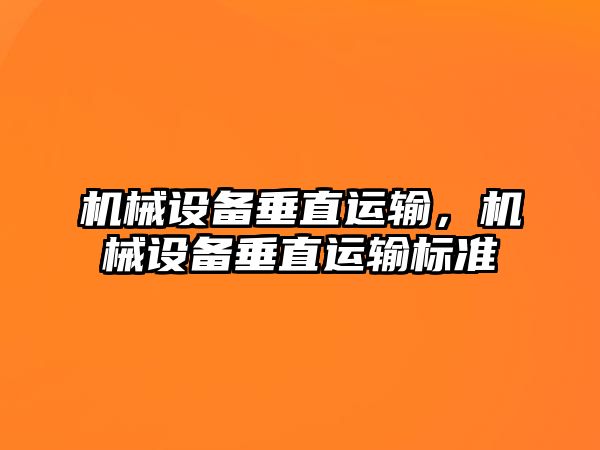 机械设备垂直运输，机械设备垂直运输标准